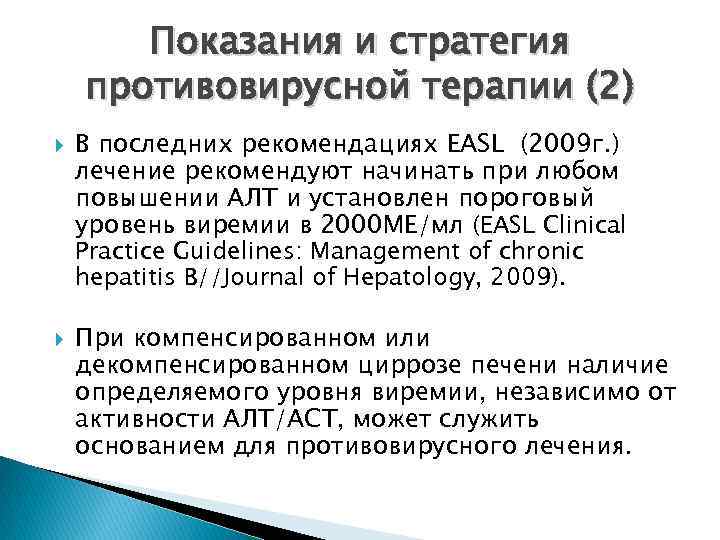 Показания и стратегия противовирусной терапии (2)

В последних рекомендациях EASL (2009г.) лечение рекомендуют начинать при любом повышении АЛТ и установлен пороговый уровень виремии в 2000МЕ/мл (EASL Clinical Practice Guidelines: Management of chronic hepatitis B//Journal of Hepatology, 2009).

При компенсированном или декомпенсированном циррозе печени наличие определяемого уровня виремии, независимо от активности АЛТ/АСТ, может служить основанием для противовирусного лечения.